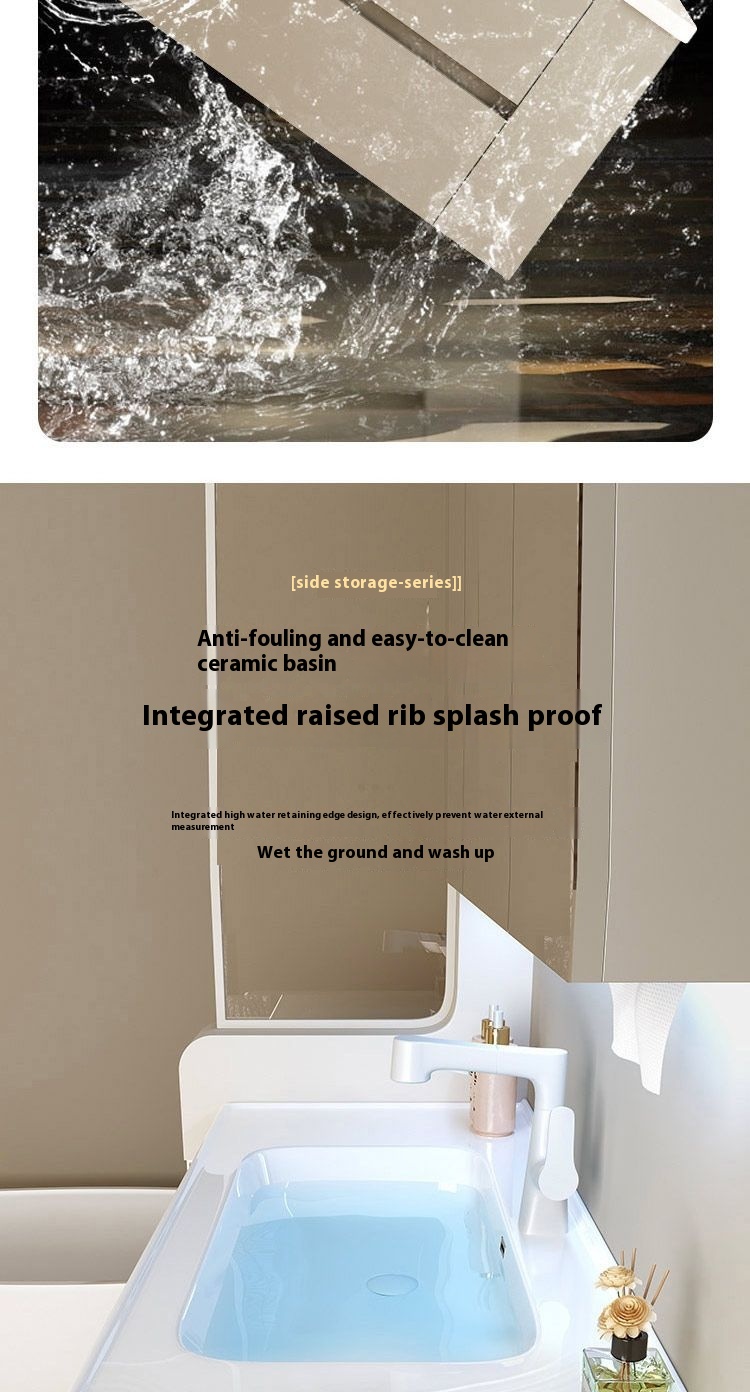 [side storage-series]]

Anti-fouling and easy-to-clean ceramic basin

Integrated raised rib splash proof

Integrated high water retaining edge design, effectively prevent water external measurement

Wet the ground and wash up